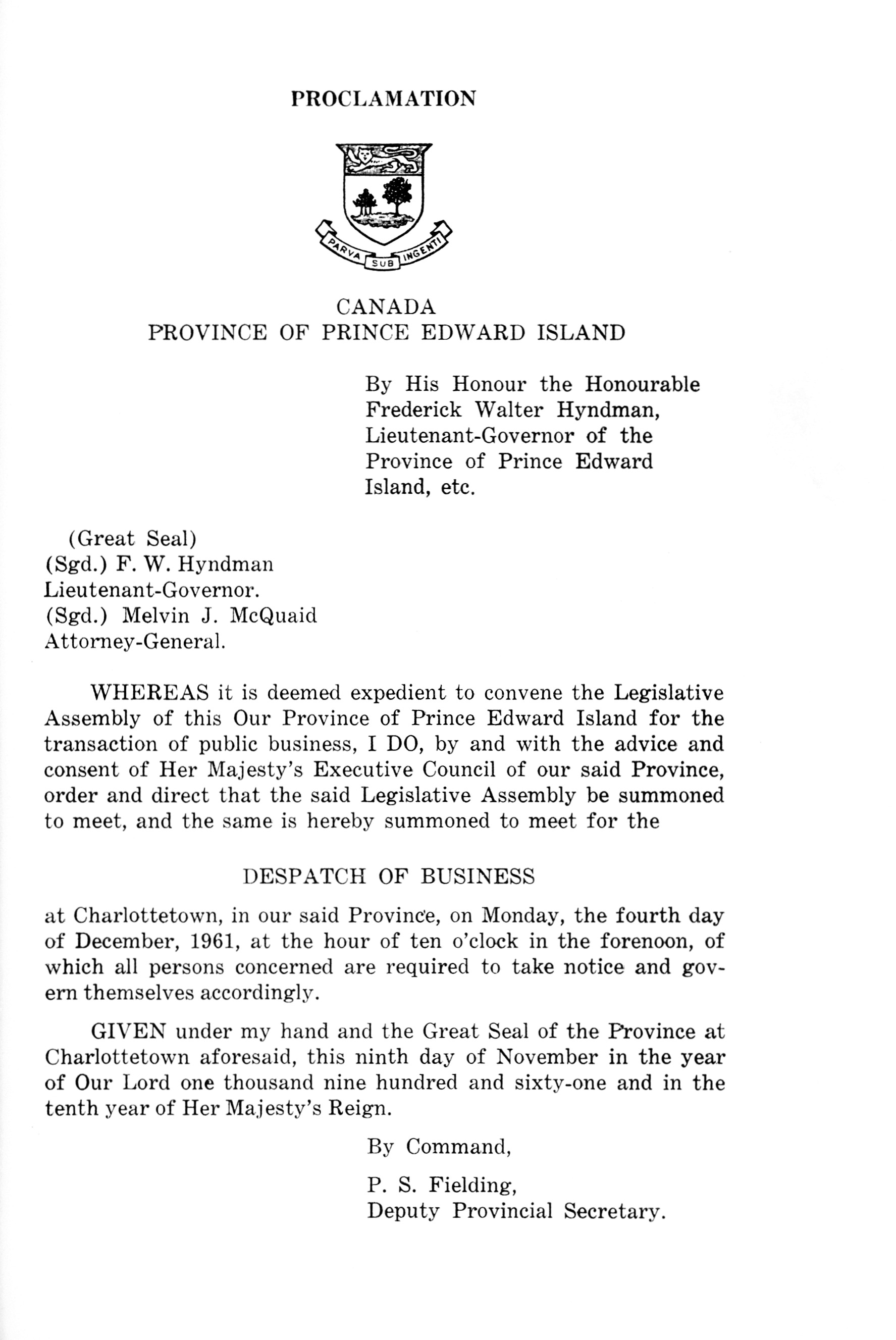 PROCLAMATION

PARVA SUB INGENTI

CANADA
PROVINCE OF PRINCE EDWARD ISLAND

By His Honour the Honourable Frederick Walter Hyndman, Lieutenant-Governor of the Province of Prince Edward Island, etc.

(Great Seal)
(Sgd.) F. W. Hyndman
Lieutenant-Governor.
(Sgd.) Melvin J. McQuaid
Attorney-General.

WHEREAS it is deemed expedient to convene the Legislative Assembly of this Our Province of Prince Edward Island for the transaction of public business, I DO, by and with the advice and consent of Her Majesty's Executive Council of our said Province, order and direct that the said Legislative Assembly be summoned to meet, and the same is hereby summoned to meet for the

DESPATCH OF BUSINESS

at Charlottetown, in our said Province, on Monday, the fourth day of December, 1961, at the hour of ten o'clock in the forenoon, of which all persons concerned are required to take notice and govern themselves accordingly.

GIVEN under my hand and the Great Seal of the Province at Charlottetown aforesaid, this ninth day of November in the year of Our Lord one thousand nine hundred and sixty-one and in the tenth year of Her Majesty's Reign.

By Command,

P. S. Fielding,
Deputy Provincial Secretary.